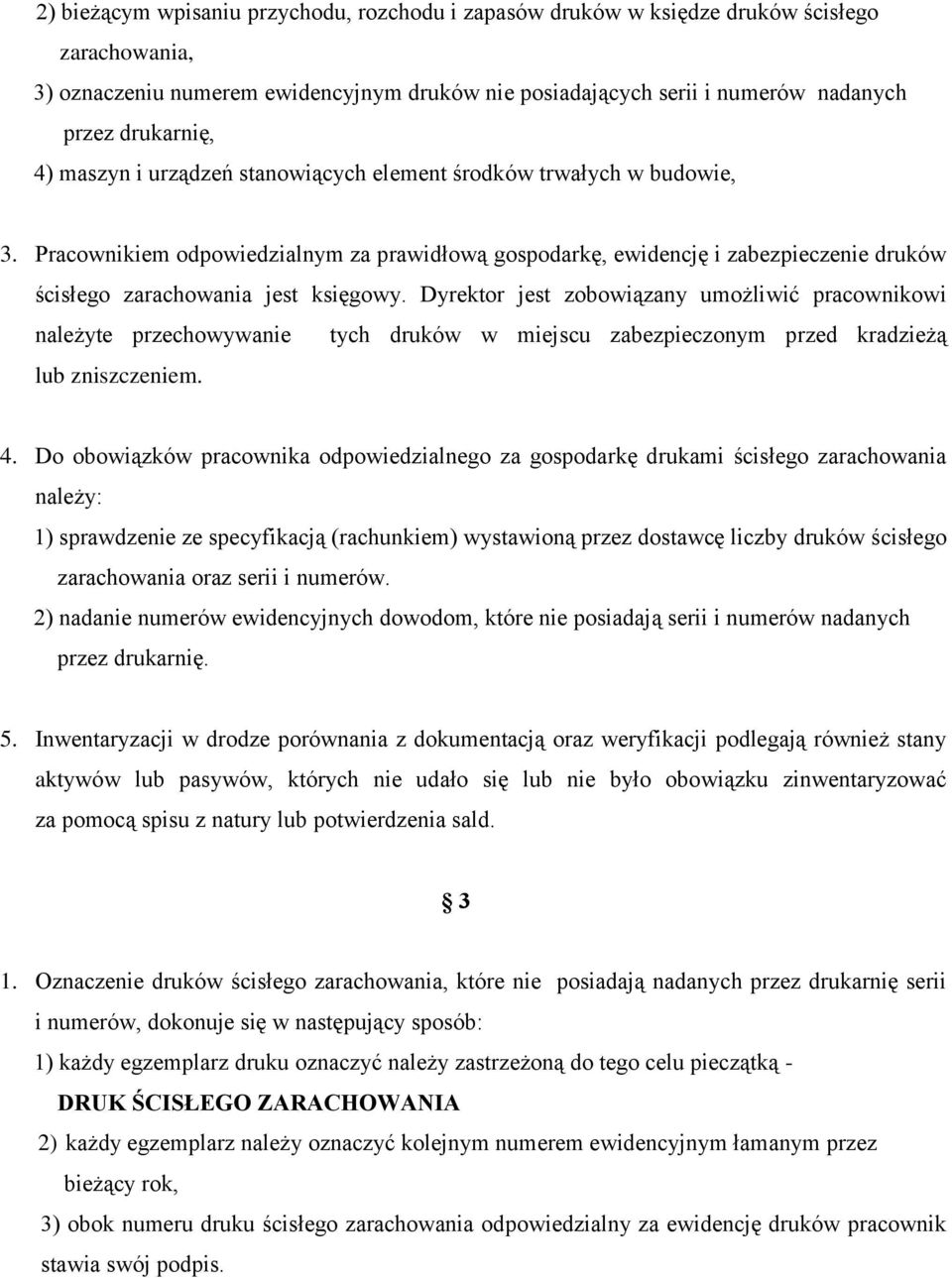 2) bieżącym wpisaniu przychodu, rozchodu i zapasów druków w księdze druków ścisłego zarachowania,

3) oznaczeniu numerem ewidencyjnym druków nie posiadających serii i numerów nadanych przez drukarnię,

4) maszyn i urządzeń stanowiących element środków trwałych w budowie,

3. Pracownikiem odpowiedzialnym za prawidłową gospodarkę, ewidencję i zabezpieczenie druków ścisłego zarachowania jest księgowy. Dyrektor jest zobowiązany umożliwić pracownikowi należyte przechowywanie tych druków w miejscu zabezpieczonym przed kradzieżą lub zniszczeniem.

4. Do obowiązków pracownika odpowiedzialnego za gospodarkę drukami ścisłego zarachowania należy:

1) sprawdzenie ze specyfikacją (rachunkiem) wystawioną przez dostawcę liczby druków ścisłego zarachowania oraz serii i numerów.

2) nadanie numerów ewidencyjnych dowodom, które nie posiadają serii i numerów nadanych przez drukarnię.

5. Inwentaryzacji w drodze porównania z dokumentacją oraz weryfikacji podlegają również stany aktywów lub pasywów, których nie udało się lub nie było obowiązku zinwentaryzować za pomocą spisu z natury lub potwierdzenia sald.

§ 3

1. Oznaczenie druków ścisłego zarachowania, które nie posiadają nadanych przez drukarnię serii i numerów, dokonuje się w następujący sposób:

1) każdy egzemplarz druku oznaczyć należy zastrzeżoną do tego celu pieczątką - DRUK ŚCISŁEGO ZARACHOWANIA

2) każdy egzemplarz należy oznaczyć kolejnym numerem ewidencyjnym łamanym przez bieżący rok,

3) obok numeru druku ścisłego zarachowania odpowiedzialny za ewidencję druków pracownik stawia swój podpis.